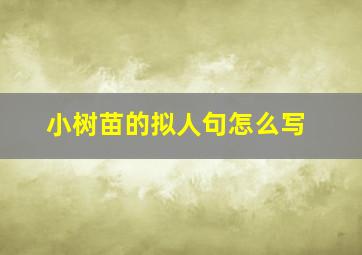 小树苗的拟人句怎么写